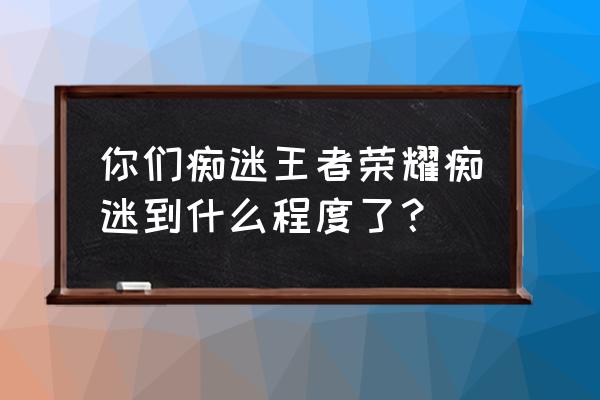 你们痴迷王者荣耀痴迷到什么程度了？